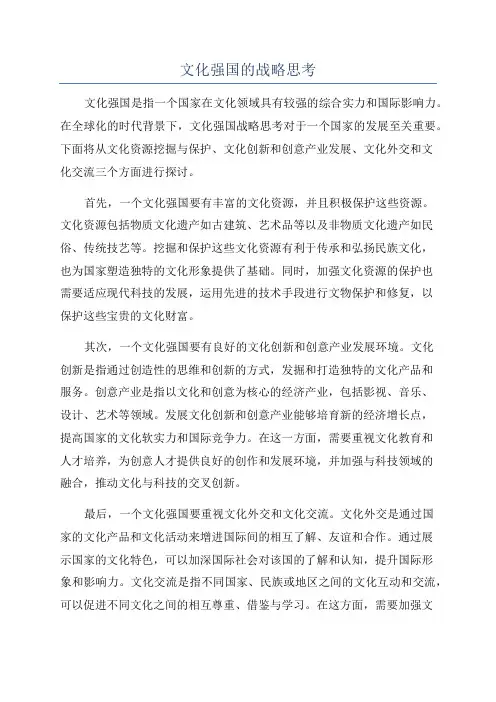 文化强国的战略思考

文化强国是指一个国家在文化领域具有较强的综合实力和国际影响力。在全球化的时代背景下，文化强国战略思考对于一个国家的发展至关重要。下面将从文化资源挖掘与保护、文化创新和创意产业发展、文化外交和文化交流三个方面进行探讨。

首先，一个文化强国要有丰富的文化资源，并且积极保护这些资源。文化资源包括物质文化遗产如古建筑、艺术品等以及非物质文化遗产如民俗、传统技艺等。挖掘和保护这些文化资源有利于传承和弘扬民族文化，也为国家塑造独特的文化形象提供了基础。同时，加强文化资源的保护也需要适应现代科技的发展，运用先进的技术手段进行文物保护和修复，以保护这些宝贵的文化财富。

其次，一个文化强国要有良好的文化创新和创意产业发展环境。文化创新是指通过创造性的思维和创新的方式，发掘和打造独特的文化产品和服务。创意产业是指以文化和创意为核心的经济产业，包括影视、音乐、设计、艺术等领域。发展文化创新和创意产业能够培育新的经济增长点，提高国家的文化软实力和国际竞争力。在这一方面，需要重视文化教育和人才培养，为创意人才提供良好的创作和发展环境，并加强与科技领域的融合，推动文化与科技的交叉创新。

最后，一个文化强国要重视文化外交和文化交流。文化外交是通过国家的文化产品和文化活动来增进国际间的相互了解、友谊和合作。通过展示国家的文化特色，可以加深国际社会对该国的了解和认知，提升国际形象和影响力。文化交流是指不同国家、民族或地区之间的文化互动和交流，可以促进不同文化之间的相互尊重、借鉴与学习。在这方面，需要加强文